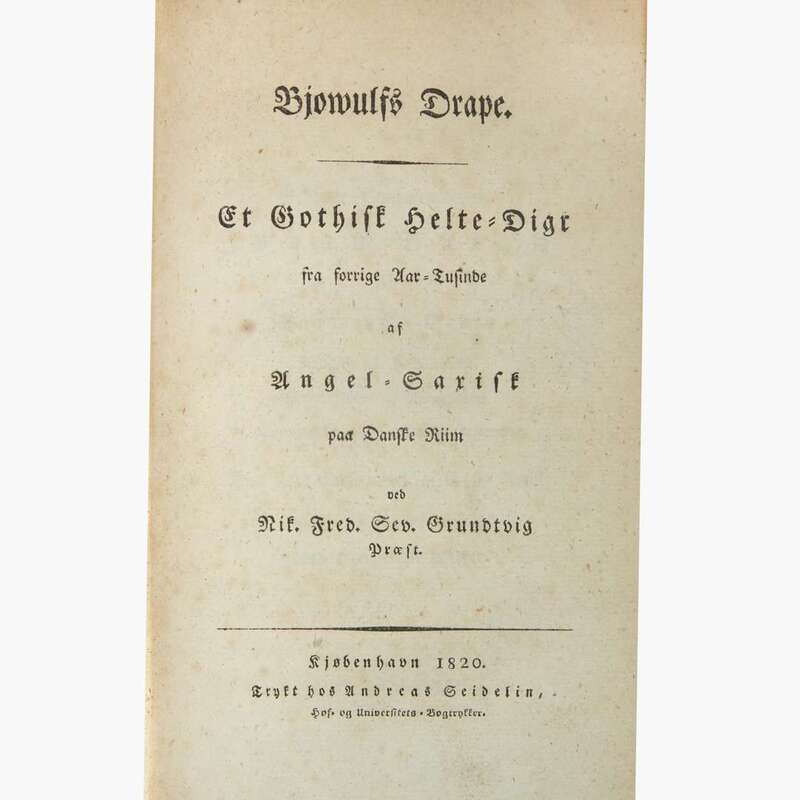 Bjowulfs Drape.

Et Gothisk Helte-Digt

fra forrige Aar-Tusinde

af

Angel-Saxisk

paa Danske Riim

ved

Nik. Fred. Sev. Grundtvig

Præst.

Kjøbenhavn 1820.

Trykt hos Andreas Seidelin,

Hof- og Universitets-Bogtrykker.